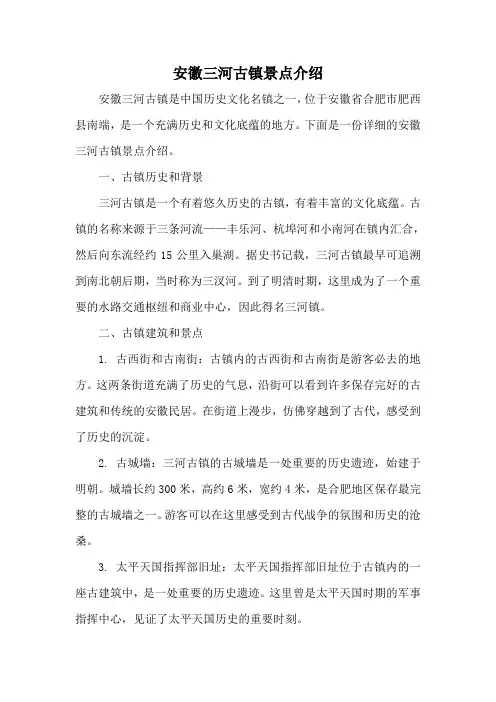 安徽三河古镇景点介绍

安徽三河古镇是中国历史文化名镇之一，位于安徽省合肥市肥西县南端，是一个充满历史和文化底蕴的地方。下面是一份详细的安徽三河古镇景点介绍。

一、古镇历史和背景

三河古镇是一个有着悠久历史的古镇，有着丰富的文化底蕴。古镇的名称来源于三条河流——丰乐河、杭埠河和小南河在镇内汇合，然后向东流经约 15 公里入巢湖。据史书记载，三河古镇最早可追溯到南北朝后期，当时称为三汊河。到了明清时期，这里成为了一个重要的水路交通枢纽和商业中心，因此得名三河镇。

二、古镇建筑和景点

1. 古西街和古南街：古镇内的古西街和古南街是游客必去的地方。这两条街道充满了历史的气息，沿街可以看到许多保存完好的古建筑和传统的安徽民居。在街道上漫步，仿佛穿越到了古代，感受到了历史的沉淀。

2. 古城墙：三河古镇的古城墙是一处重要的历史遗迹，始建于明朝。城墙长约 300 米，高约 6 米，宽约 4 米，是合肥地区保存最完整的古城墙之一。游客可以在这里感受到古代战争的氛围和历史的沧桑。

3. 太平天国指挥部旧址：太平天国指挥部旧址位于古镇内的一座古建筑中，是一处重要的历史遗迹。这里曾是太平天国时期的军事指挥中心，见证了太平天国历史的重要时刻。